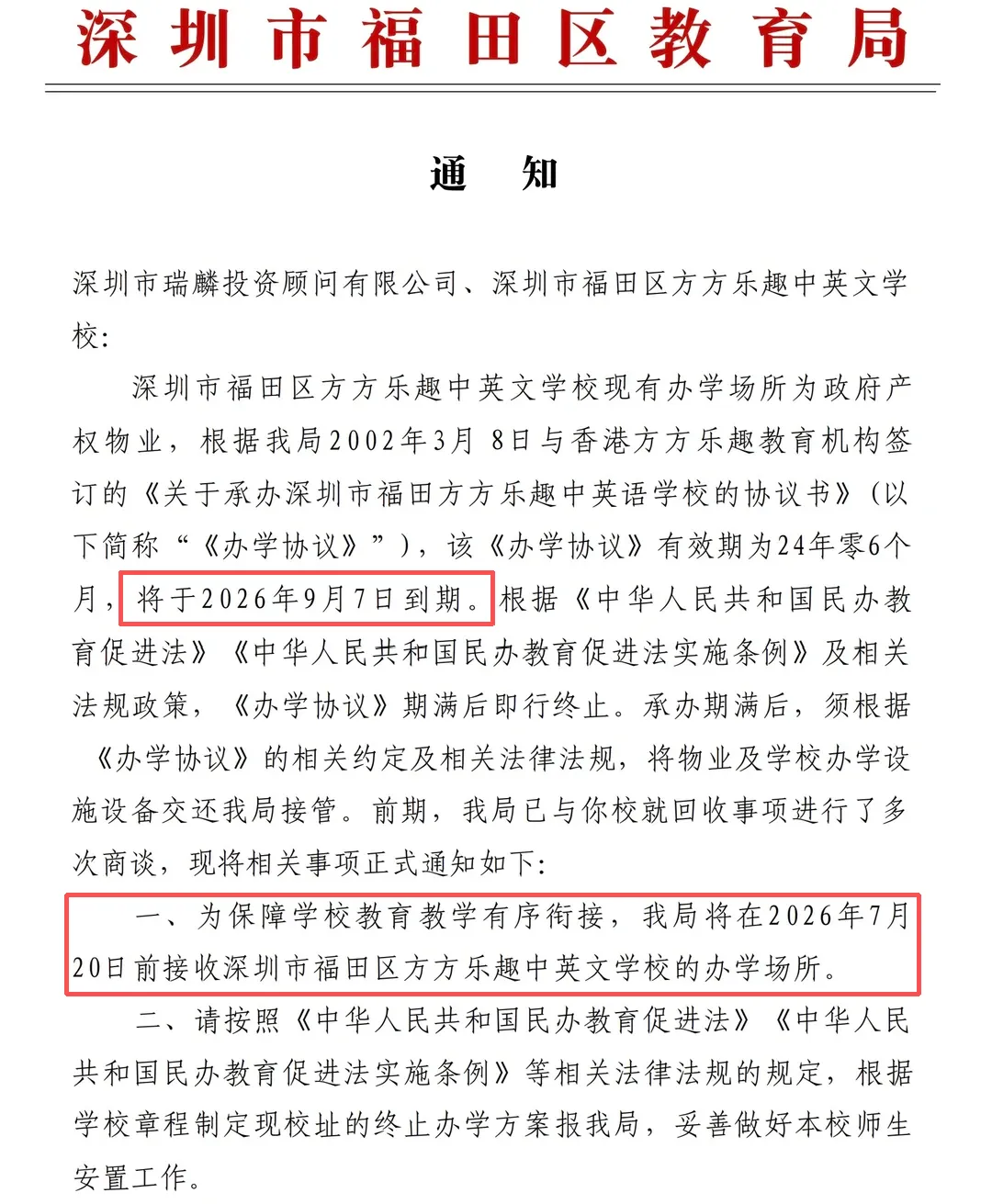 深圳市福田区教育局

通　知

深圳市瑞麟投资顾问有限公司、深圳市福田区方方乐趣中英文学校：

深圳市福田区方方乐趣中英文学校现有办学场所为政府产权物业，根据我局2002年3月 8日与香港方方乐趣教育机构签订的《关于承办深圳市福田方方乐趣中英语学校的协议书》（以下简称“《办学协议》”），该《办学协议》有效期为24年零6个月，将于2026年9月7日到期。根据《中华人民共和国民办教育促进法》《中华人民共和国民办教育促进法实施条例》及相关法规政策，《办学协议》期满后即行终止。承办期满后，须根据《办学协议》的相关约定及相关法律法规，将物业及学校办学设施设备交还我局接管。前期，我局已与你校就回收事项进行了多次商谈，现将相关事项正式通知如下：

一、为保障学校教育教学有序衔接，我局将在2026年7月20日前接收深圳市福田区方方乐趣中英文学校的办学场所。

二、请按照《中华人民共和国民办教育促进法》《中华人民共和国民办教育促进法实施条例》等相关法律法规的规定，根据学校章程制定现校址的终止办学方案报我局，妥善做好本校师生安置工作。